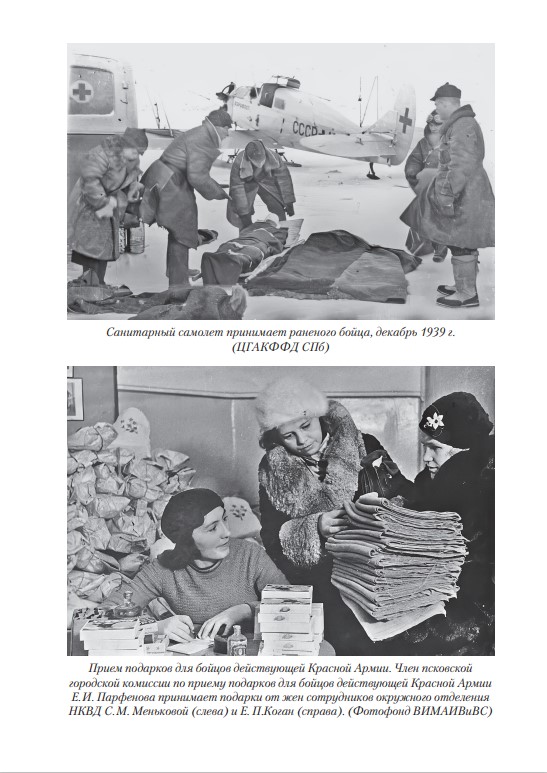 СССР

Санитарный самолет принимает раненого бойца, декабрь 1939 г. (ЦГАКФФД СПб)

Прием подарков для бойцов действующей Красной Армии. Член псковской городской комиссии по приему подарков для бойцов действующей Красной Армии Е.И. Парфенова принимает подарки от жен сотрудников окружного отделения НКВД С.М. Меньковой (слева) и Е. П.Коган (справа). (Фотофонд ВИМАИВиВС)